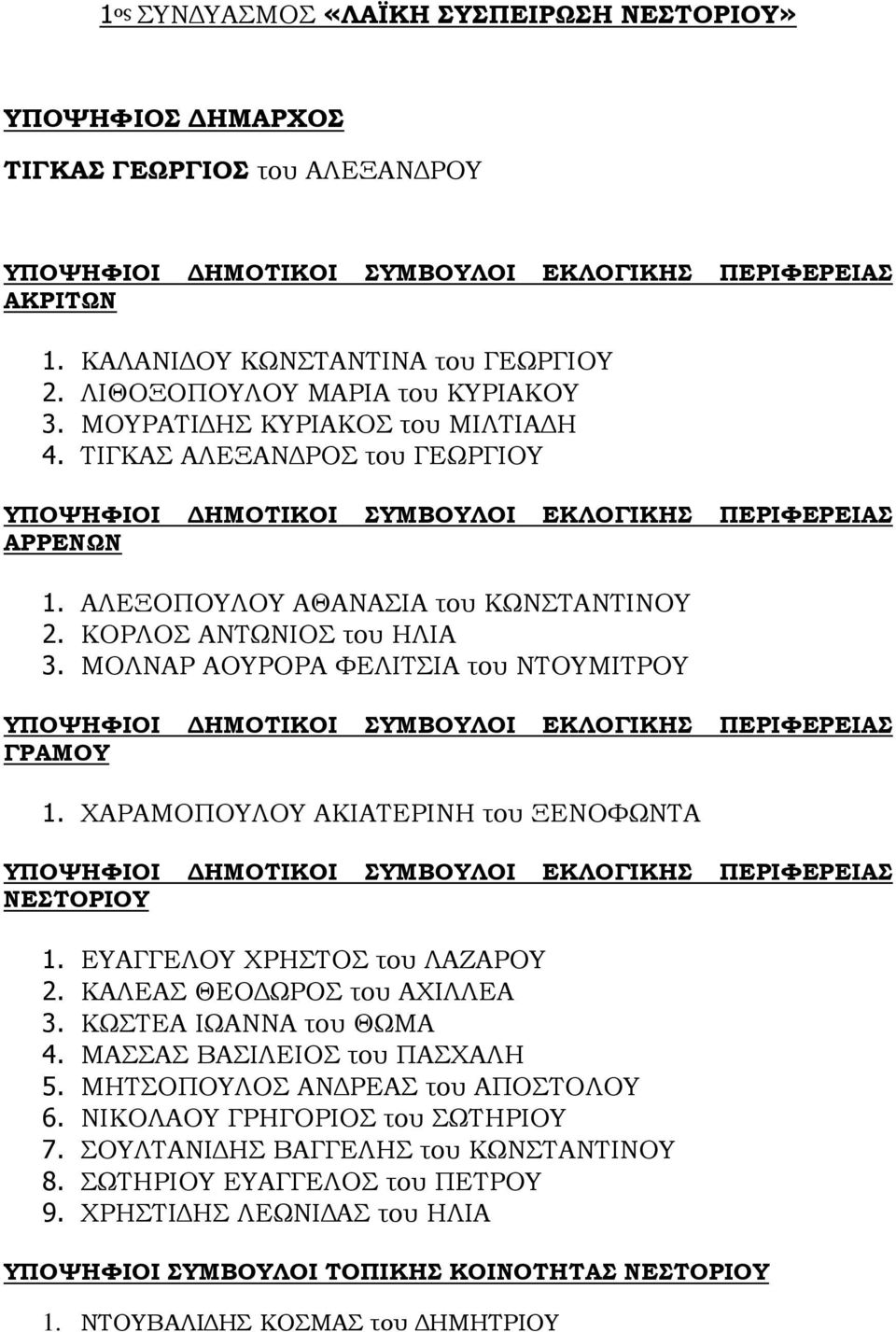 1ος ΣΥΝΔΥΑΣΜΟΣ «ΛΑΪΚΗ ΣΥΣΠΕΙΡΩΣΗ ΝΕΣΤΟΡΙΟΥ»

ΥΠΟΨΗΦΙΟΣ ΔΗΜΑΡΧΟΣ

ΤΙΓΚΑΣ ΓΕΩΡΓΙΟΣ του ΑΛΕΞΑΝΔΡΟΥ

ΥΠΟΨΗΦΙΟΙ ΔΗΜΟΤΙΚΟΙ ΣΥΜΒΟΥΛΟΙ ΕΚΛΟΓΙΚΗΣ ΠΕΡΙΦΕΡΕΙΑΣ ΑΚΡΙΤΩΝ

1. ΚΑΛΑΝΙΔΟΥ ΚΩΝΣΤΑΝΤΙΝΑ του ΓΕΩΡΓΙΟΥ
2. ΛΙΘΟΞΟΠΟΥΛΟΥ ΜΑΡΙΑ του ΚΥΡΙΑΚΟΥ
3. ΜΟΥΡΑΤΙΔΗΣ ΚΥΡΙΑΚΟΣ του ΜΙΛΤΙΑΔΗ
4. ΤΙΓΚΑΣ ΑΛΕΞΑΝΔΡΟΣ του ΓΕΩΡΓΙΟΥ

ΥΠΟΨΗΦΙΟΙ ΔΗΜΟΤΙΚΟΙ ΣΥΜΒΟΥΛΟΙ ΕΚΛΟΓΙΚΗΣ ΠΕΡΙΦΕΡΕΙΑΣ ΑΡΡΕΝΩΝ

1. ΑΛΕΞΟΠΟΥΛΟΥ ΑΘΑΝΑΣΙΑ του ΚΩΝΣΤΑΝΤΙΝΟΥ
2. ΚΟΡΛΟΣ ΑΝΤΩΝΙΟΣ του ΗΛΙΑ
3. ΜΟΛΝΑΡ ΑΟΥΡΟΡΑ ΦΕΛΙΤΣΙΑ του ΝΤΟΥΜΙΤΡΟΥ

ΥΠΟΨΗΦΙΟΙ ΔΗΜΟΤΙΚΟΙ ΣΥΜΒΟΥΛΟΙ ΕΚΛΟΓΙΚΗΣ ΠΕΡΙΦΕΡΕΙΑΣ ΓΡΑΜΟΥ

1. ΧΑΡΑΜΟΠΟΥΛΟΥ ΑΚΙΑΤΕΡΙΝΗ του ΞΕΝΟΦΩΝΤΑ

ΥΠΟΨΗΦΙΟΙ ΔΗΜΟΤΙΚΟΙ ΣΥΜΒΟΥΛΟΙ ΕΚΛΟΓΙΚΗΣ ΠΕΡΙΦΕΡΕΙΑΣ ΝΕΣΤΟΡΙΟΥ

1. ΕΥΑΓΓΕΛΟΥ ΧΡΗΣΤΟΣ του ΛΑΖΑΡΟΥ
2. ΚΑΛΕΑΣ ΘΕΟΔΩΡΟΣ του ΑΧΙΛΛΕΑ
3. ΚΩΣΤΕΑ ΙΩΑΝΝΑ του ΘΩΜΑ
4. ΜΑΣΣΑΣ ΒΑΣΙΛΕΙΟΣ του ΠΑΣΧΑΛΗ
5. ΜΗΤΣΟΠΟΥΛΟΣ ΑΝΔΡΕΑΣ του ΑΠΟΣΤΟΛΟΥ
6. ΝΙΚΟΛΑΟΥ ΓΡΗΓΟΡΙΟΣ του ΣΩΤΗΡΙΟΥ
7. ΣΟΥΛΤΑΝΙΔΗΣ ΒΑΓΓΕΛΗΣ του ΚΩΝΣΤΑΝΤΙΝΟΥ
8. ΣΩΤΗΡΙΟΥ ΕΥΑΓΓΕΛΟΣ του ΠΕΤΡΟΥ
9. ΧΡΗΣΤΙΔΗΣ ΛΕΩΝΙΔΑΣ του ΗΛΙΑ

ΥΠΟΨΗΦΙΟΙ ΣΥΜΒΟΥΛΟΙ ΤΟΠΙΚΗΣ ΚΟΙΝΟΤΗΤΑΣ ΝΕΣΤΟΡΙΟΥ

1. ΝΤΟΥΒΑΛΙΔΗΣ ΚΟΣΜΑΣ του ΔΗΜΗΤΡΙΟΥ